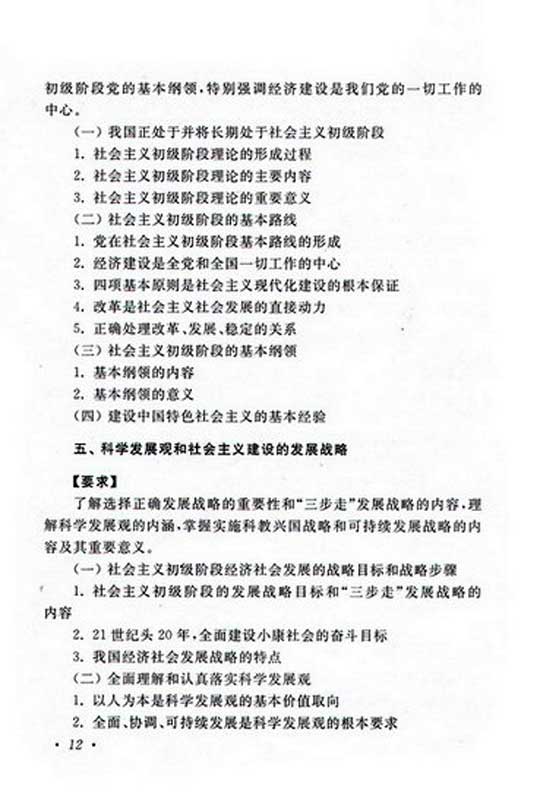 初级阶段党的基本纲领，特别强调经济建设是我们党的一切工作的中心。

（一）我国正处于并将长期处于社会主义初级阶段

1. 社会主义初级阶段理论的形成过程

2. 社会主义初级阶段理论的主要内容

3. 社会主义初级阶段理论的重要意义

（二）社会主义初级阶段的基本路线

1. 党在社会主义初级阶段基本路线的形成

2. 经济建设是全党和全国一切工作的中心

3. 四项基本原则是社会主义现代化建设的根本保证

4. 改革是社会主义社会发展的直接动力

5. 正确处理改革、发展、稳定的关系

（三）社会主义初级阶段的基本纲领

1. 基本纲领的内容

2. 基本纲领的意义

（四）建设中国特色社会主义的基本经验

五、科学发展观和社会主义建设的发展战略

【要求】

了解选择正确发展战略的重要性和“三步走”发展战略的内容，理解科学发展观的内涵，掌握实施科教兴国战略和可持续发展战略的内容及其重要意义。

（一）社会主义初级阶段经济社会发展的战略目标和战略步骤

1. 社会主义初级阶段的发展战略目标和“三步走”发展战略的内容

2. 21世纪头20年，全面建设小康社会的奋斗目标

3. 我国经济社会发展战略的特点

（二）全面理解和认真落实科学发展观

1. 以人为本是科学发展观的基本价值取向

2. 全面、协调、可持续发展是科学发展观的根本要求

· 12 ·